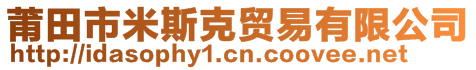 莆田市米斯克贸易有限公司
http://idasophy1.cn.coovee.net